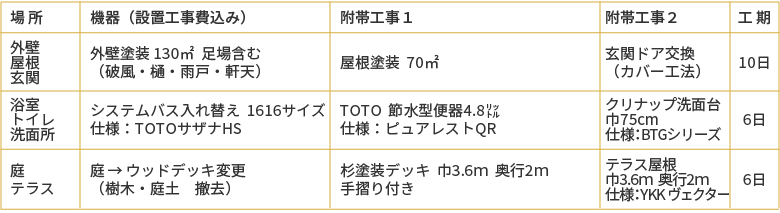 | 場 所 | 機器（設置工事費込み） | 附帯工事１ | 附帯工事２ | 工 期 |
|---|---|---|---|---|
| 外壁 屋根 玄関 | 外壁塗装 130㎡ 足場含む （破風・樋・雨戸・軒天） | 屋根塗装 70㎡ | 玄関ドア交換 （カバー工法） | 10日 |
| 浴室 トイレ 洗面所 | システムバス入れ替え 1616サイズ 仕様：TOTOサザナHS | TOTO 節水型便器4.8ﾘｯﾄﾙ 仕様：ピュアレストQR | クリナップ洗面台 巾75cm 仕様:BTGシリーズ | 6日 |
| 庭 テラス | 庭 → ウッドデッキ変更 （樹木・庭土　撤去） | 杉塗装デッキ 巾3.6m 奥行2m 手摺り付き | テラス屋根 巾3.6m 奥行2m 仕様:YKK ヴェクター | 6日 |